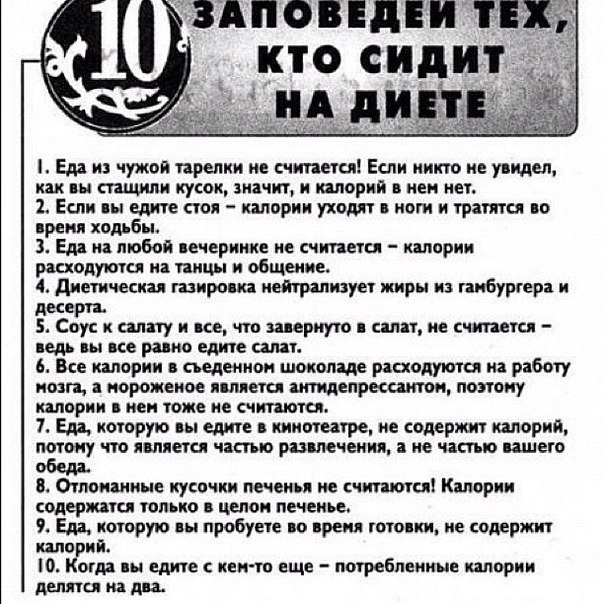 10 ЗАПОВЕДЕЙ ТЕХ, КТО СИДИТ НА ДИЕТЕ

1. Еда из чужой тарелки не считается! Если никто не увидел, как вы стащили кусок, значит, и калорий в нем нет.
2. Если вы едите стоя – калории уходят в ноги и тратятся во время ходьбы.
3. Еда на любой вечеринке не считается – калории расходуются на танцы и общение.
4. Диетическая газировка нейтрализует жиры из гамбургера и десерта.
5. Соус к салату и все, что завернуто в салат, не считается – ведь вы все равно едите салат.
6. Все калории в съеденном шоколаде расходуются на работу мозга, а мороженое является антидепрессантом, поэтому калории в нем тоже не считаются.
7. Еда, которую вы едите в кинотеатре, не содержит калорий, потому что является частью развлечения, а не частью вашего обеда.
8. Отломанные кусочки печенья не считаются! Калории содержатся только в целом печенье.
9. Еда, которую вы пробуете во время готовки, не содержит калорий.
10. Когда вы едите с кем-то еще – потребленные калории делятся на два.